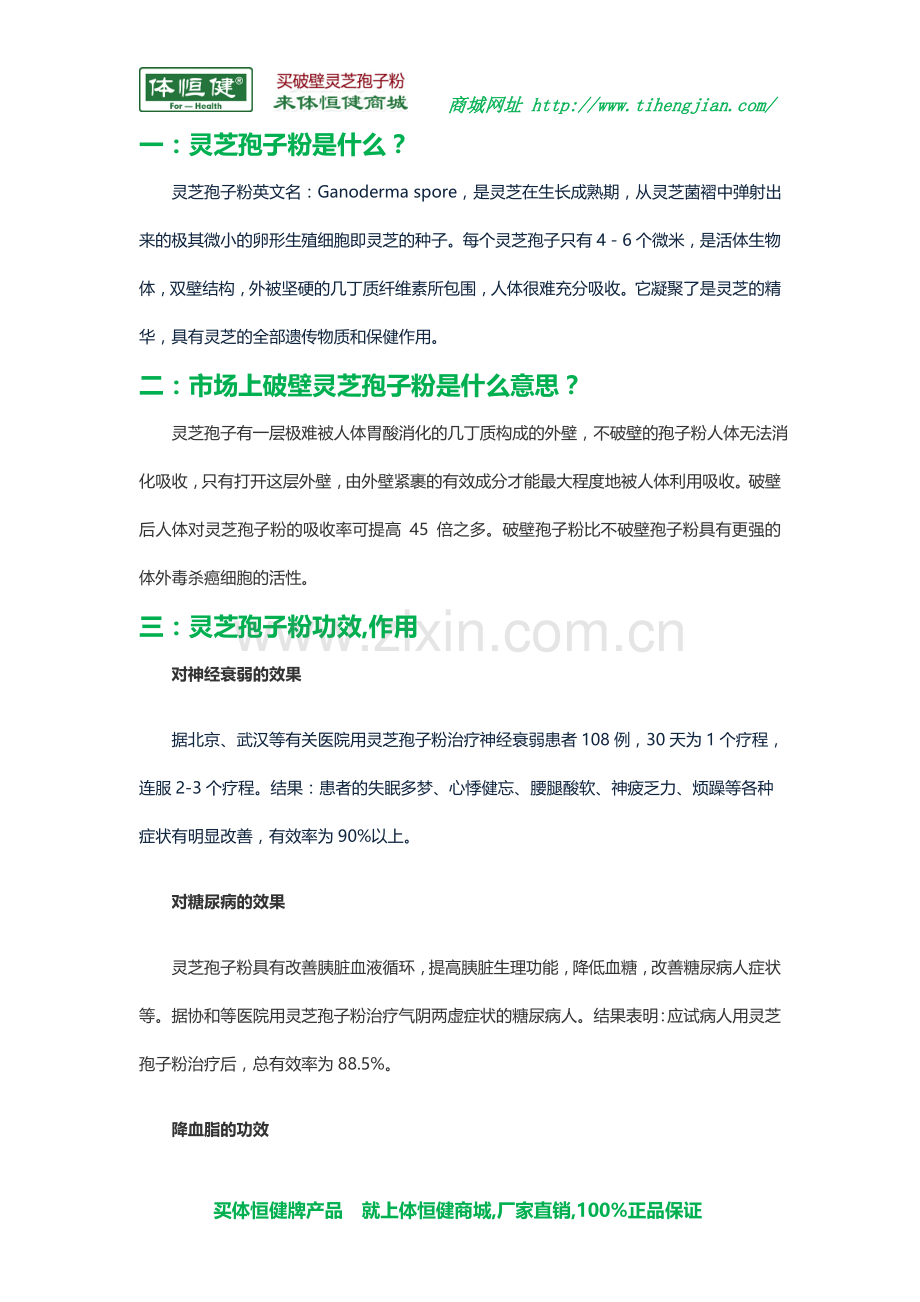 体恒健® For — Health 买破壁灵芝孢子粉 来体恒健商城 商城网址 http://www.tihengjian.com/

一：灵芝孢子粉是什么？

灵芝孢子粉英文名：Ganoderma spore，是灵芝在生长成熟期，从灵芝菌褶中弹射出来的极其微小的卵形生殖细胞即灵芝的种子。每个灵芝孢子只有 4 - 6 个微米，是活体生物体，双壁结构，外被坚硬的几丁质纤维素所包围，人体很难充分吸收。它凝聚了是灵芝的精华，具有灵芝的全部遗传物质和保健作用。

二：市场上破壁灵芝孢子粉是什么意思？

灵芝孢子有一层极难被人体胃酸消化的几丁质构成的外壁，不破壁的孢子粉人体无法消化吸收，只有打开这层外壁，由外壁紧裹的有效成分才能最大程度地被人体利用吸收。破壁后人体对灵芝孢子粉的吸收率可提高 45 倍之多。破壁孢子粉比不破壁孢子粉具有更强的体外毒杀癌细胞的活性。

三：灵芝孢子粉功效,作用

www.zixin.com.cn

对神经衰弱的效果

据北京、武汉等有关医院用灵芝孢子粉治疗神经衰弱患者 108 例，30 天为 1 个疗程，连服 2-3 个疗程。结果：患者的失眠多梦、心悸健忘、腰腿酸软、神疲乏力、烦躁等各种症状有明显改善，有效率为 90%以上。

对糖尿病的效果

灵芝孢子粉具有改善胰脏血液循环，提高胰脏生理功能，降低血糖，改善糖尿病人症状等。据协和等医院用灵芝孢子粉治疗气阴两虚症状的糖尿病人。结果表明：应试病人用灵芝孢子粉治疗后，总有效率为 88.5%。

降血脂的功效

买体恒健牌产品　就上体恒健商城,厂家直销,100%正品保证